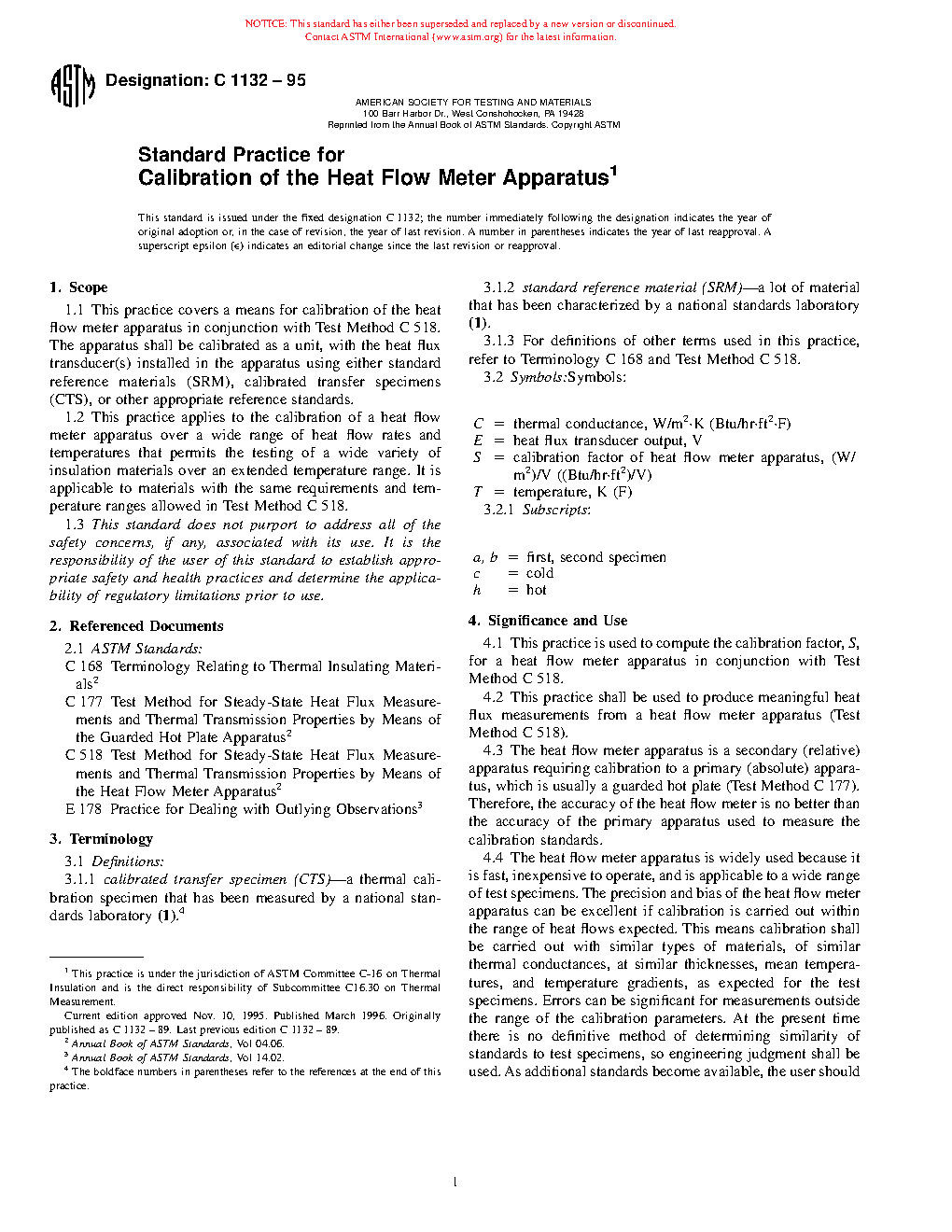 NOTICE: This standard has either been superseded and replaced by a new version or discontinued. Contact ASTM International (www.astm.org) for the latest information.

ASTM

Designation: C 1132 – 95

AMERICAN SOCIETY FOR TESTING AND MATERIALS
100 Barr Harbor Dr., West Conshohocken, PA 19428
Reprinted from the Annual Book of ASTM Standards. Copyright ASTM

Standard Practice for
Calibration of the Heat Flow Meter Apparatus$^1$

This standard is issued under the fixed designation C 1132; the number immediately following the designation indicates the year of original adoption or, in the case of revision, the year of last revision. A number in parentheses indicates the year of last reapproval. A superscript epsilon (ε) indicates an editorial change since the last revision or reapproval.

1. Scope

1.1 This practice covers a means for calibration of the heat flow meter apparatus in conjunction with Test Method C 518. The apparatus shall be calibrated as a unit, with the heat flux transducer(s) installed in the apparatus using either standard reference materials (SRM), calibrated transfer specimens (CTS), or other appropriate reference standards.

1.2 This practice applies to the calibration of a heat flow meter apparatus over a wide range of heat flow rates and temperatures that permits the testing of a wide variety of insulation materials over an extended temperature range. It is applicable to materials with the same requirements and temperature ranges allowed in Test Method C 518.

1.3 This standard does not purport to address all of the safety concerns, if any, associated with its use. It is the responsibility of the user of this standard to establish appropriate safety and health practices and determine the applicability of regulatory limitations prior to use.

2. Referenced Documents

2.1 ASTM Standards:

C 168 Terminology Relating to Thermal Insulating Materials$^2$

C 177 Test Method for Steady-State Heat Flux Measurements and Thermal Transmission Properties by Means of the Guarded Hot Plate Apparatus$^2$

C 518 Test Method for Steady-State Heat Flux Measurements and Thermal Transmission Properties by Means of the Heat Flow Meter Apparatus$^2$

E 178 Practice for Dealing with Outlying Observations$^3$

3. Terminology

3.1 Definitions:

3.1.1 calibrated transfer specimen (CTS)—a thermal calibration specimen that has been measured by a national standards laboratory (1).$^4$

$^1$ This practice is under the jurisdiction of ASTM Committee C-16 on Thermal Insulation and is the direct responsibility of Subcommittee C16.30 on Thermal Measurement.

Current edition approved Nov. 10, 1995. Published March 1996. Originally published as C 1132 – 89. Last previous edition C 1132 – 89.

$^2$ Annual Book of ASTM Standards, Vol 04.06.

$^3$ Annual Book of ASTM Standards, Vol 14.02.

$^4$ The boldface numbers in parentheses refer to the references at the end of this practice.

3.1.2 standard reference material (SRM)—a lot of material that has been characterized by a national standards laboratory (1).

3.1.3 For definitions of other terms used in this practice, refer to Terminology C 168 and Test Method C 518.

3.2 Symbols:Symbols:

$C$ = thermal conductance, W/m$^2$·K (Btu/hr·ft$^2$·F)
$E$ = heat flux transducer output, V
$S$ = calibration factor of heat flow meter apparatus, (W/m$^2$)/V ((Btu/hr·ft$^2$)/V)
$T$ = temperature, K (F)

3.2.1 Subscripts:

$a, b$ = first, second specimen
$c$ = cold
$h$ = hot

4. Significance and Use

4.1 This practice is used to compute the calibration factor, $S$, for a heat flow meter apparatus in conjunction with Test Method C 518.

4.2 This practice shall be used to produce meaningful heat flux measurements from a heat flow meter apparatus (Test Method C 518).

4.3 The heat flow meter apparatus is a secondary (relative) apparatus requiring calibration to a primary (absolute) apparatus, which is usually a guarded hot plate (Test Method C 177). Therefore, the accuracy of the heat flow meter is no better than the accuracy of the primary apparatus used to measure the calibration standards.

4.4 The heat flow meter apparatus is widely used because it is fast, inexpensive to operate, and is applicable to a wide range of test specimens. The precision and bias of the heat flow meter apparatus can be excellent if calibration is carried out within the range of heat flows expected. This means calibration shall be carried out with similar types of materials, of similar thermal conductances, at similar thicknesses, mean temperatures, and temperature gradients, as expected for the test specimens. Errors can be significant for measurements outside the range of the calibration parameters. At the present time there is no definitive method of determining similarity of standards to test specimens, so engineering judgment shall be used. As additional standards become available, the user should

1